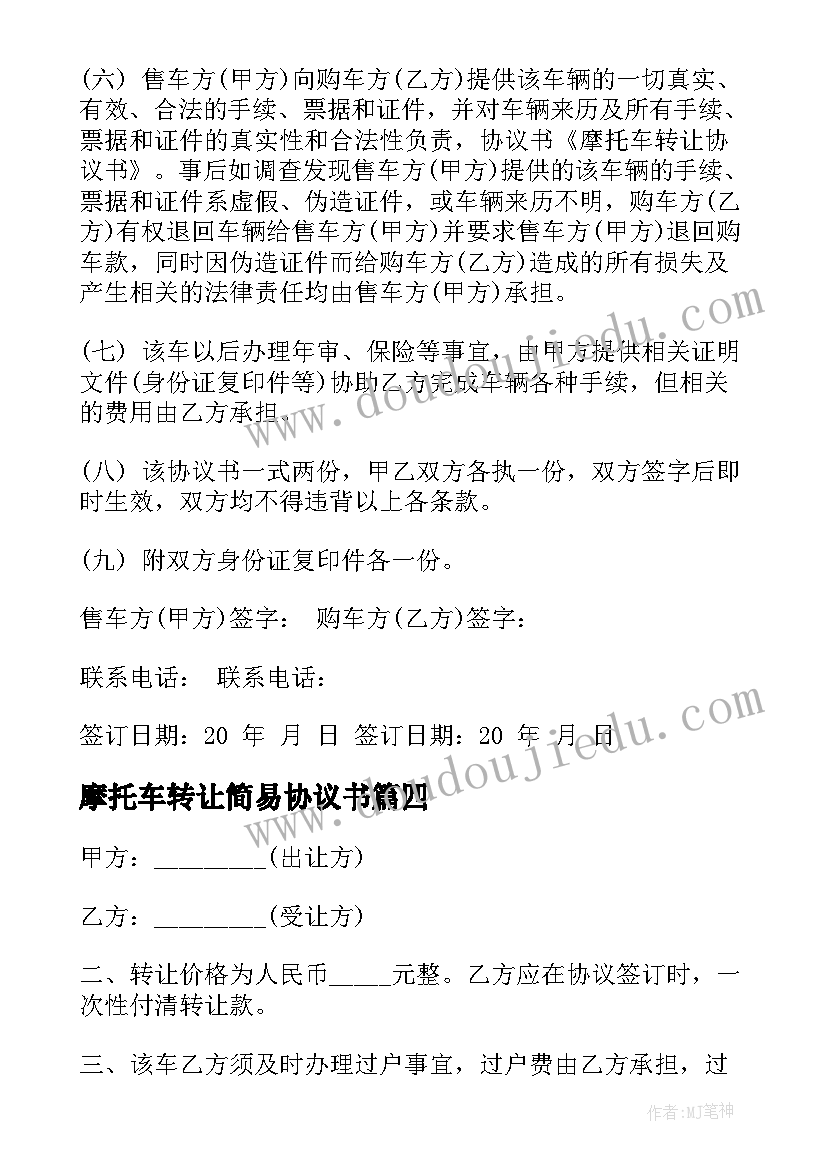 (六) 售车方(甲方)向购车方(乙方)提供该车辆的一切真实、有效、合法的手续、票据和证件，并对车辆来历及所有手续、票据和证件的真实性和合法性负责，协议书《摩托车转让协议书》。事后如调查发现售车方(甲方)提供的该车辆的手续、票据和证件系虚假、伪造证件，或车辆来历不明，购车方(乙方)有权退回车辆给售车方(甲方)并要求售车方(甲方)退回购车款，同时因伪造证件而给购车方(乙方)造成的所有损失及产生相关的法律责任均由售车方(甲方)承担。

(七) 该车以后办理年审、保险等事宜，由甲方提供相关证明文件(身份证复印件等)协助乙方完成车辆各种手续，但相关的费用由乙方承担。

(八) 该协议书一式两份，甲乙双方各执一份，双方签字后即时生效，双方均不得违背以上各条款。

(九) 附双方身份证复印件各一份。

售车方(甲方)签字： 购车方(乙方)签字：

联系电话： 联系电话：

签订日期：20 年 月 日 签订日期：20 年 月 日

摩托车转让简易协议书篇四

甲方：_________(出让方)

乙方：_________(受让方)

二、转让价格为人民币_____元整。乙方应在协议签订时，一次性付清转让款。

三、该车乙方须及时办理过户事宜，过户费由乙方承担，过

www.doudoujiedu.com

www.doudoujiedu.com

作者:MJ笔神